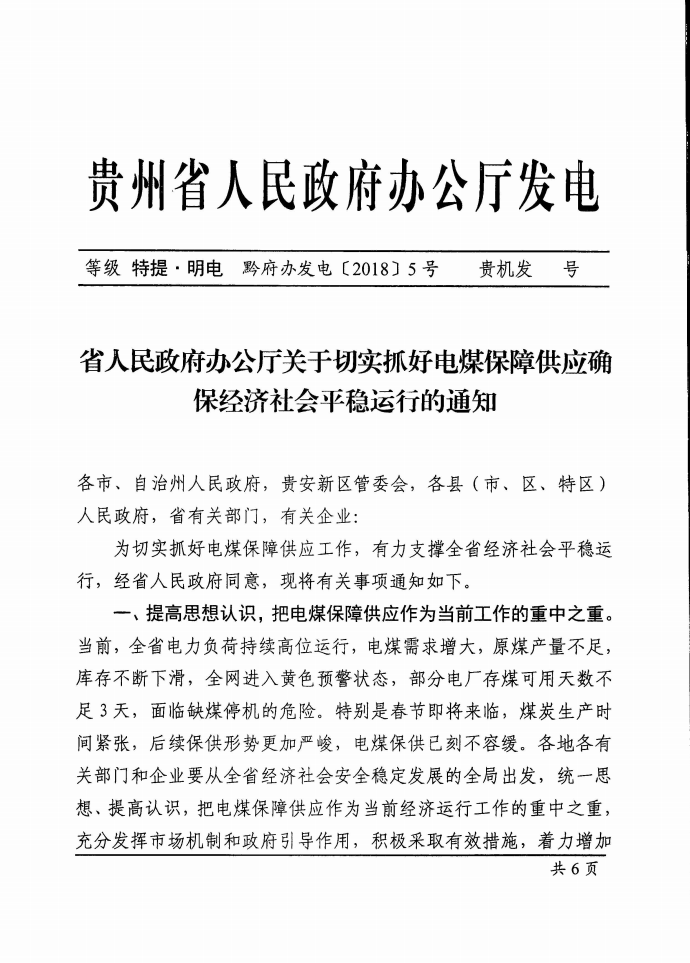 贵州省人民政府办公厅发电

等级 特提·明电 黔府办发电〔2018〕5号 贵机发 号

省人民政府办公厅关于切实抓好电煤保障供应确保经济社会平稳运行的通知

各市、自治州人民政府，贵安新区管委会，各县（市、区、特区）人民政府，省有关部门，有关企业：

为切实抓好电煤保障供应工作，有力支撑全省经济社会平稳运行，经省人民政府同意，现将有关事项通知如下。

一、提高思想认识，把电煤保障供应作为当前工作的重中之重。当前，全省电力负荷持续高位运行，电煤需求增大，原煤产量不足，库存不断下滑，全网进入黄色预警状态，部分电厂存煤可用天数不足3天，面临缺煤停机的危险。特别是春节即将来临，煤炭生产时间紧张，后续保供形势更加严峻，电煤保供已刻不容缓。各地各有关部门和企业要从全省经济社会安全稳定发展的全局出发，统一思想、提高认识，把电煤保障供应作为当前经济运行工作的重中之重，充分发挥市场机制和政府引导作用，积极采取有效措施，着力增加

共6页